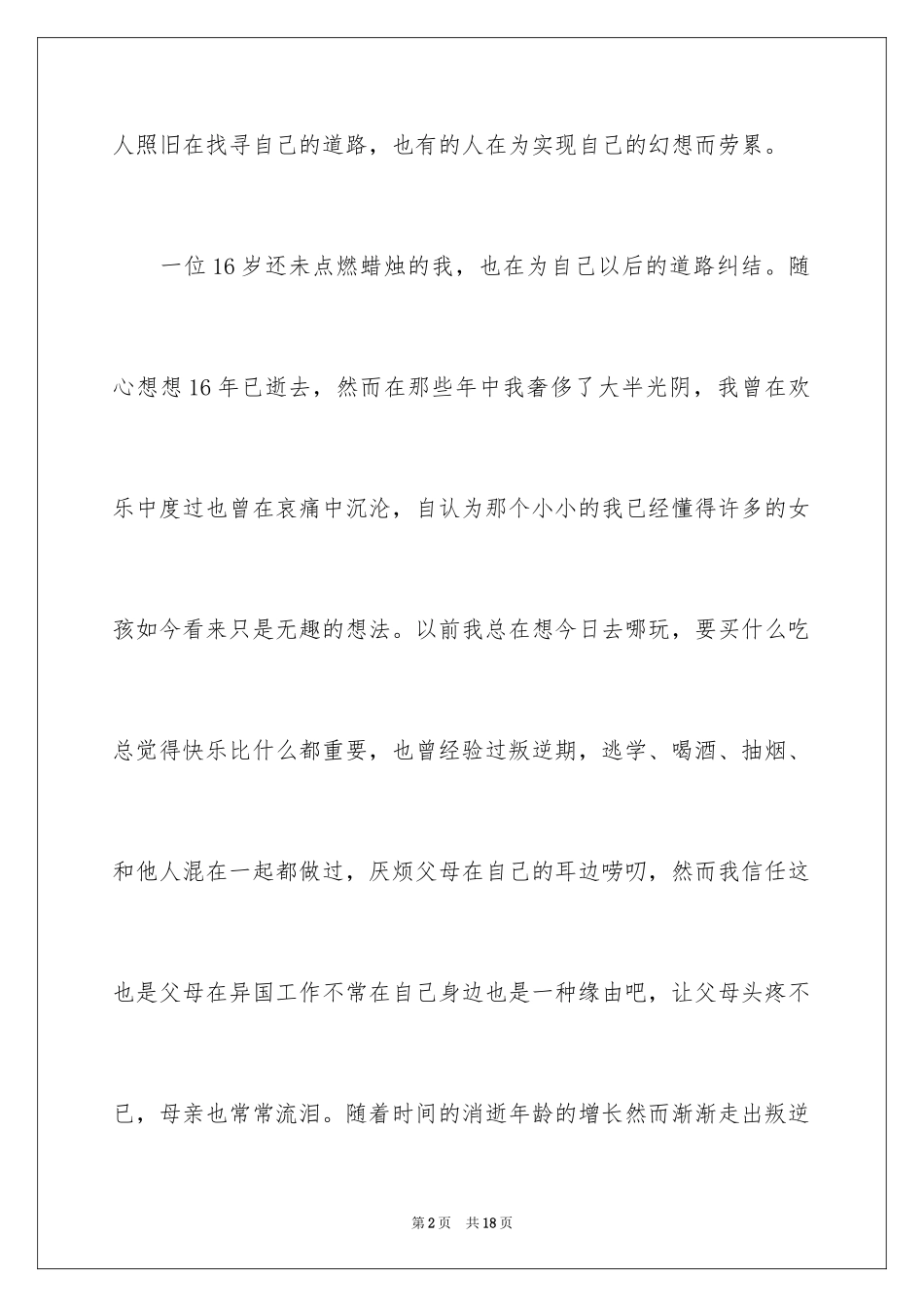 人照旧在找寻自己的道路，也有的人在为实现自己的幻想而劳累。

一位16岁还未点燃蜡烛的我，也在为自己以后的道路纠结。随心想想16年已逝去，然而在那些年中我奢侈了大半光阴，我曾在欢乐中度过也曾在哀痛中沉沦，自认为那个小小的我已经懂得许多的女孩如今看来只是无趣的想法。以前我总在想今日去哪玩，要买什么吃总觉得快乐比什么都重要，也曾经验过叛逆期，逃学、喝酒、抽烟、和他人混在一起都做过，厌烦父母在自己的耳边唠叨，然而我信任这也是父母在异国工作不常在自己身边也是一种缘由吧，让父母头疼不已，母亲也常常流泪。随着时间的消逝年龄的增长然而渐渐走出叛逆

第2页 共18页